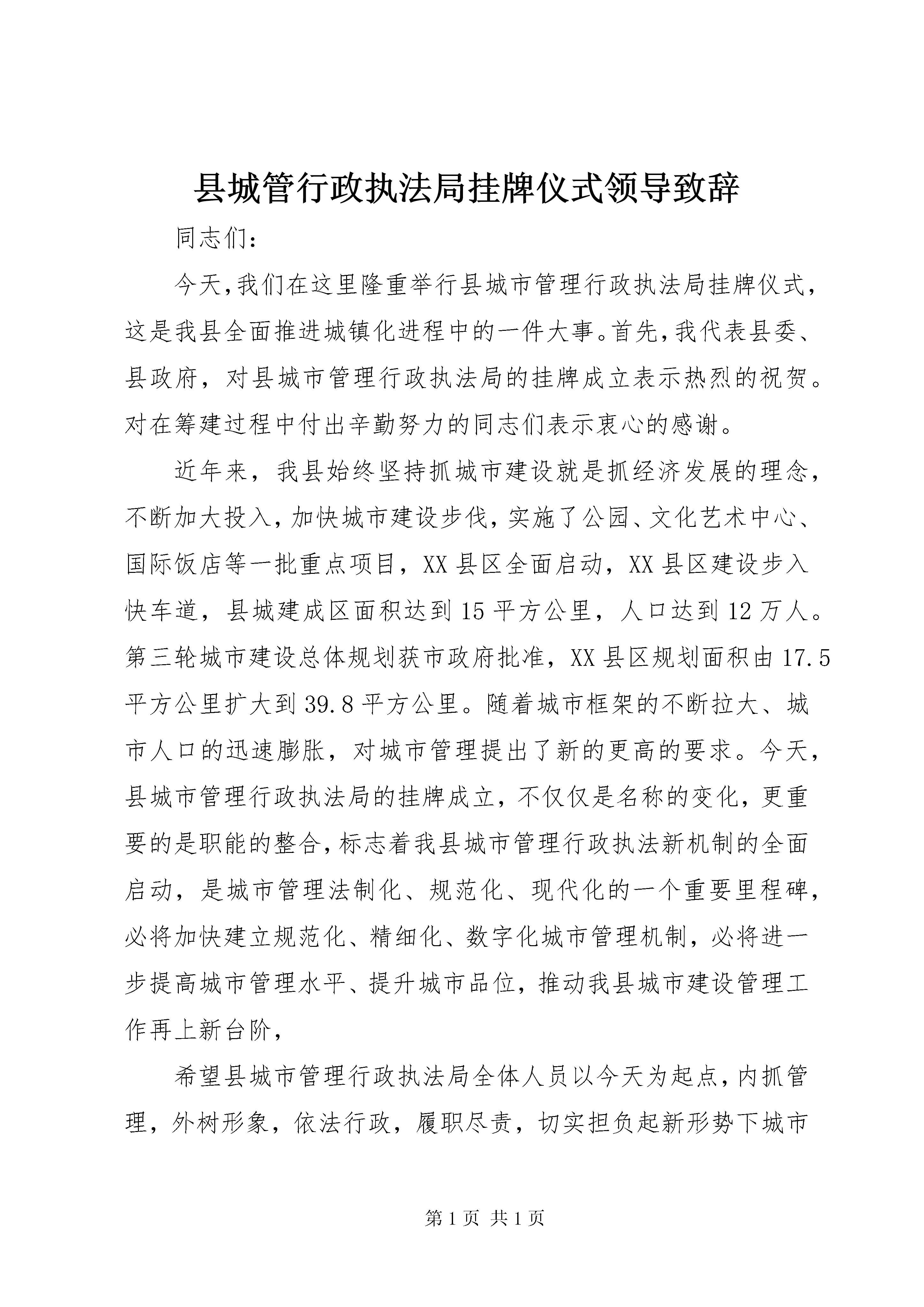 县城管行政执法局挂牌仪式领导致辞

同志们:

今天,我们在这里隆重举行县城市管理行政执法局挂牌仪式,这是我县全面推进城镇化进程中的一件大事。首先,我代表县委、县政府，对县城市管理行政执法局的挂牌成立表示热烈的祝贺。对在筹建过程中付出辛勤努力的同志们表示衷心的感谢。

近年来，我县始终坚持抓城市建设就是抓经济发展的理念，不断加大投入,加快城市建设步伐,实施了公园、文化艺术中心、国际饭店等一批重点项目，XX县区全面启动，XX县区建设步入快车道，县城建成区面积达到15平方公里，人口达到12万人。第三轮城市建设总体规划获市政府批准，XX县区规划面积由17.5平方公里扩大到39.8平方公里。随着城市框架的不断拉大、城市人口的迅速膨胀，对城市管理提出了新的更高的要求。今天，县城市管理行政执法局的挂牌成立，不仅仅是名称的变化，更重要的是职能的整合,标志着我县城市管理行政执法新机制的全面启动，是城市管理法制化、规范化、现代化的一个重要里程碑，必将加快建立规范化、精细化、数字化城市管理机制，必将进一步提高城市管理水平、提升城市品位，推动我县城市建设管理工作再上新台阶，

希望县城市管理行政执法局全体人员以今天为起点,内抓管理，外树形象，依法行政，履职尽责，切实担负起新形势下城市

第1页 共1页